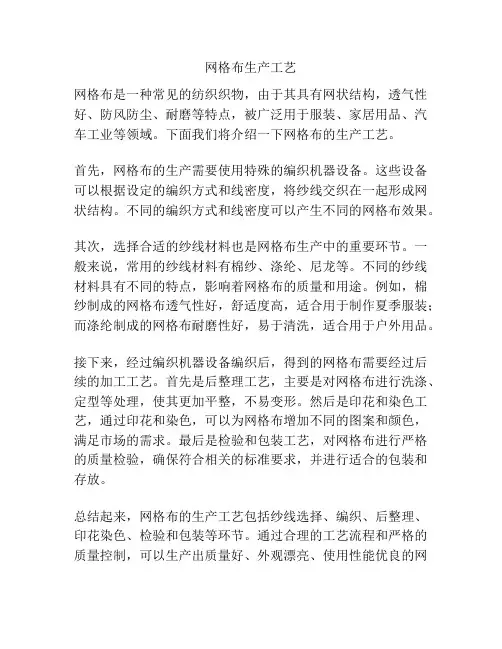 网格布生产工艺

网格布是一种常见的纺织织物，由于其具有网状结构，透气性好、防风防尘、耐磨等特点，被广泛用于服装、家居用品、汽车工业等领域。下面我们将介绍一下网格布的生产工艺。

首先，网格布的生产需要使用特殊的编织机器设备。这些设备可以根据设定的编织方式和线密度，将纱线交织在一起形成网状结构。不同的编织方式和线密度可以产生不同的网格布效果。

其次，选择合适的纱线材料也是网格布生产中的重要环节。一般来说，常用的纱线材料有棉纱、涤纶、尼龙等。不同的纱线材料具有不同的特点，影响着网格布的质量和用途。例如，棉纱制成的网格布透气性好，舒适度高，适合用于制作夏季服装；而涤纶制成的网格布耐磨性好，易于清洗，适合用于户外用品。

接下来，经过编织机器设备编织后，得到的网格布需要经过后续的加工工艺。首先是后整理工艺，主要是对网格布进行洗涤、定型等处理，使其更加平整，不易变形。然后是印花和染色工艺，通过印花和染色，可以为网格布增加不同的图案和颜色，满足市场的需求。最后是检验和包装工艺，对网格布进行严格的质量检验，确保符合相关的标准要求，并进行适合的包装和存放。

总结起来，网格布的生产工艺包括纱线选择、编织、后整理、印花染色、检验和包装等环节。通过合理的工艺流程和严格的质量控制，可以生产出质量好、外观漂亮、使用性能优良的网